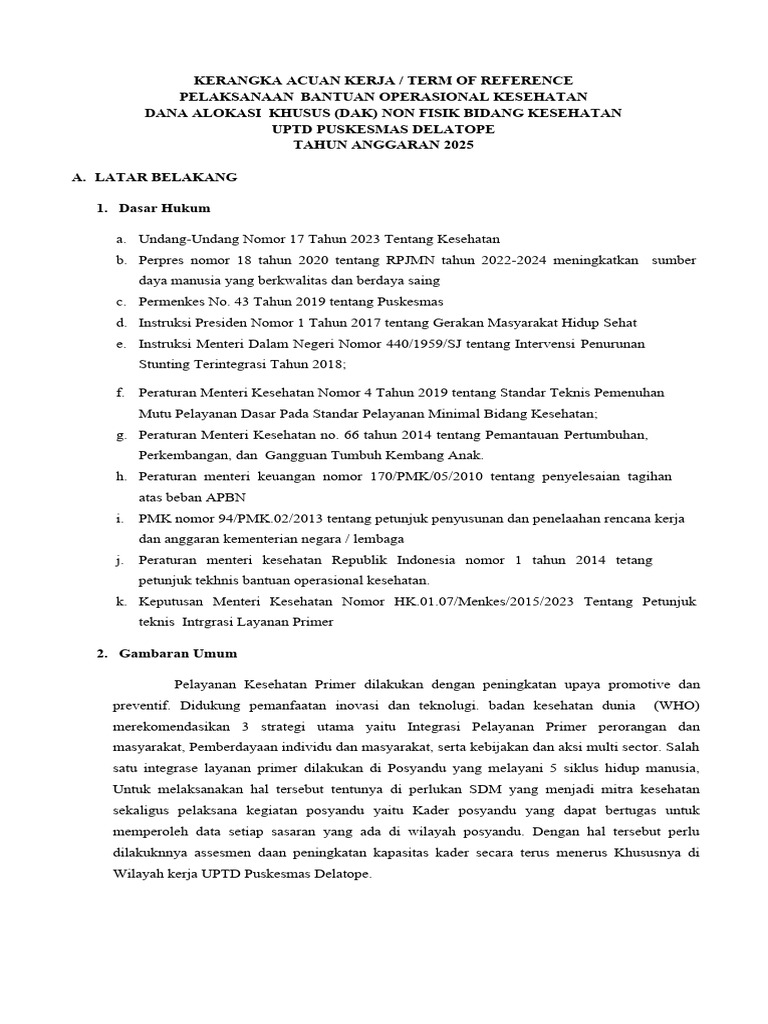 KERANGKA ACUAN KERJA / TERM OF REFERENCE
PELAKSANAAN BANTUAN OPERASIONAL KESEHATAN
DANA ALOKASI KHUSUS (DAK) NON FISIK BIDANG KESEHATAN
UPTD PUSKESMAS DELATOPE
TAHUN ANGGARAN 2025

A. LATAR BELAKANG

1. Dasar Hukum

a. Undang-Undang Nomor 17 Tahun 2023 Tentang Kesehatan
b. Perpres nomor 18 tahun 2020 tentang RPJMN tahun 2022-2024 meningkatkan sumber daya manusia yang berkwalitas dan berdaya saing
c. Permenkes No. 43 Tahun 2019 tentang Puskesmas
d. Instruksi Presiden Nomor 1 Tahun 2017 tentang Gerakan Masyarakat Hidup Sehat
e. Instruksi Menteri Dalam Negeri Nomor 440/1959/SJ tentang Intervensi Penurunan Stunting Terintegrasi Tahun 2018;
f. Peraturan Menteri Kesehatan Nomor 4 Tahun 2019 tentang Standar Teknis Pemenuhan Mutu Pelayanan Dasar Pada Standar Pelayanan Minimal Bidang Kesehatan;
g. Peraturan Menteri Kesehatan no. 66 tahun 2014 tentang Pemantauan Pertumbuhan, Perkembangan, dan Gangguan Tumbuh Kembang Anak.
h. Peraturan menteri keuangan nomor 170/PMK/05/2010 tentang penyelesaian tagihan atas beban APBN
i. PMK nomor 94/PMK.02/2013 tentang petunjuk penyusunan dan penelaahan rencana kerja dan anggaran kementerian negara / lembaga
j. Peraturan menteri kesehatan Republik Indonesia nomor 1 tahun 2014 tetang petunjuk tekhnis bantuan operasional kesehatan.
k. Keputusan Menteri Kesehatan Nomor HK.01.07/Menkes/2015/2023 Tentang Petunjuk teknis Intrgrasi Layanan Primer

2. Gambaran Umum

Pelayanan Kesehatan Primer dilakukan dengan peningkatan upaya promotive dan preventif. Didukung pemanfaatan inovasi dan teknologi. badan kesehatan dunia (WHO) merekomendasikan 3 strategi utama yaitu Integrasi Pelayanan Primer perorangan dan masyarakat, Pemberdayaan individu dan masyarakat, serta kebijakan dan aksi multi sector. Salah satu integrase layanan primer dilakukan di Posyandu yang melayani 5 siklus hidup manusia, Untuk melaksanakan hal tersebut tentunya di perlukan SDM yang menjadi mitra kesehatan sekaligus pelaksana kegiatan posyandu yaitu Kader posyandu yang dapat bertugas untuk memperoleh data setiap sasaran yang ada di wilayah posyandu. Dengan hal tersebut perlu dilakuknnya assesmen daan peningkatan kapasitas kader secara terus menerus Khususnya di Wilayah kerja UPTD Puskesmas Delatope.